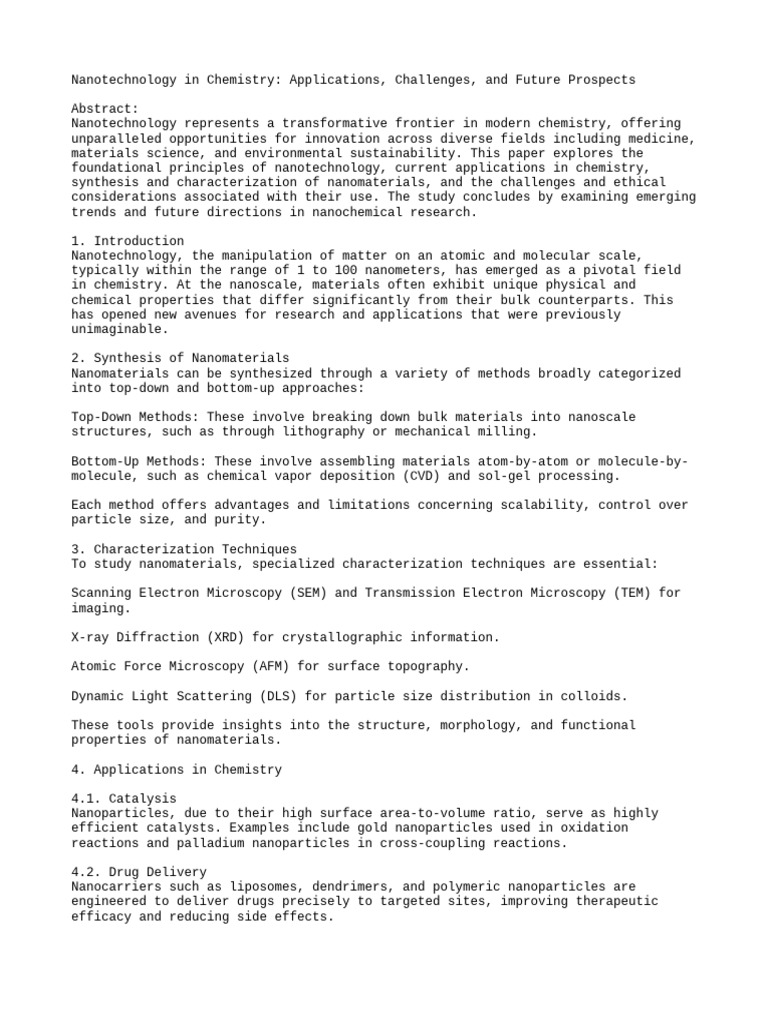 Nanotechnology in Chemistry: Applications, Challenges, and Future Prospects

Abstract:
Nanotechnology represents a transformative frontier in modern chemistry, offering unparalleled opportunities for innovation across diverse fields including medicine, materials science, and environmental sustainability. This paper explores the foundational principles of nanotechnology, current applications in chemistry, synthesis and characterization of nanomaterials, and the challenges and ethical considerations associated with their use. The study concludes by examining emerging trends and future directions in nanochemical research.

1. Introduction
Nanotechnology, the manipulation of matter on an atomic and molecular scale, typically within the range of 1 to 100 nanometers, has emerged as a pivotal field in chemistry. At the nanoscale, materials often exhibit unique physical and chemical properties that differ significantly from their bulk counterparts. This has opened new avenues for research and applications that were previously unimaginable.

2. Synthesis of Nanomaterials
Nanomaterials can be synthesized through a variety of methods broadly categorized into top-down and bottom-up approaches:

Top-Down Methods: These involve breaking down bulk materials into nanoscale structures, such as through lithography or mechanical milling.

Bottom-Up Methods: These involve assembling materials atom-by-atom or molecule-by-molecule, such as chemical vapor deposition (CVD) and sol-gel processing.

Each method offers advantages and limitations concerning scalability, control over particle size, and purity.

3. Characterization Techniques
To study nanomaterials, specialized characterization techniques are essential:

Scanning Electron Microscopy (SEM) and Transmission Electron Microscopy (TEM) for imaging.

X-ray Diffraction (XRD) for crystallographic information.

Atomic Force Microscopy (AFM) for surface topography.

Dynamic Light Scattering (DLS) for particle size distribution in colloids.

These tools provide insights into the structure, morphology, and functional properties of nanomaterials.

4. Applications in Chemistry

4.1. Catalysis
Nanoparticles, due to their high surface area-to-volume ratio, serve as highly efficient catalysts. Examples include gold nanoparticles used in oxidation reactions and palladium nanoparticles in cross-coupling reactions.

4.2. Drug Delivery
Nanocarriers such as liposomes, dendrimers, and polymeric nanoparticles are engineered to deliver drugs precisely to targeted sites, improving therapeutic efficacy and reducing side effects.